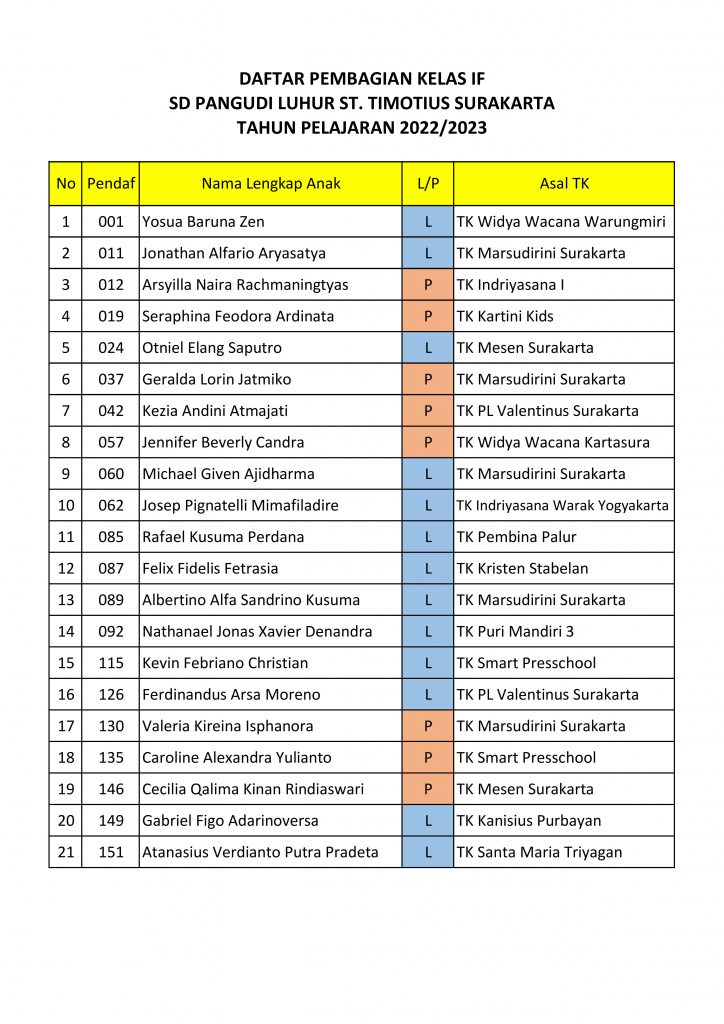 DAFTAR PEMBAGIAN KELAS IF
SD PANGUDI LUHUR ST. TIMOTIUS SURAKARTA
TAHUN PELAJARAN 2022/2023

| No | Pendaf | Nama Lengkap Anak | L/P | Asal TK |
|---|---|---|---|---|
| 1 | 001 | Yosua Baruna Zen | L | TK Widya Wacana Warungmiri |
| 2 | 011 | Jonathan Alfario Aryasatya | L | TK Marsudirini Surakarta |
| 3 | 012 | Arsyilla Naira Rachmaningtyas | P | TK Indriyasana I |
| 4 | 019 | Seraphina Feodora Ardinata | P | TK Kartini Kids |
| 5 | 024 | Otniel Elang Saputro | L | TK Mesen Surakarta |
| 6 | 037 | Geralda Lorin Jatmiko | P | TK Marsudirini Surakarta |
| 7 | 042 | Kezia Andini Atmajati | P | TK PL Valentinus Surakarta |
| 8 | 057 | Jennifer Beverly Candra | P | TK Widya Wacana Kartasura |
| 9 | 060 | Michael Given Ajidharma | L | TK Marsudirini Surakarta |
| 10 | 062 | Josep Pignatelli Mimafiladire | L | TK Indriyasana Warak Yogyakarta |
| 11 | 085 | Rafael Kusuma Perdana | L | TK Pembina Palur |
| 12 | 087 | Felix Fidelis Fetrasia | L | TK Kristen Stabelan |
| 13 | 089 | Albertino Alfa Sandrino Kusuma | L | TK Marsudirini Surakarta |
| 14 | 092 | Nathanael Jonas Xavier Denandra | L | TK Puri Mandiri 3 |
| 15 | 115 | Kevin Febriano Christian | L | TK Smart Presschool |
| 16 | 126 | Ferdinandus Arsa Moreno | L | TK PL Valentinus Surakarta |
| 17 | 130 | Valeria Kireina Isphanora | P | TK Marsudirini Surakarta |
| 18 | 135 | Caroline Alexandra Yulianto | P | TK Smart Presschool |
| 19 | 146 | Cecilia Qalima Kinan Rindiaswari | P | TK Mesen Surakarta |
| 20 | 149 | Gabriel Figo Adarinoversa | L | TK Kanisius Purbayan |
| 21 | 151 | Atanasius Verdianto Putra Pradeta | L | TK Santa Maria Triyagan |